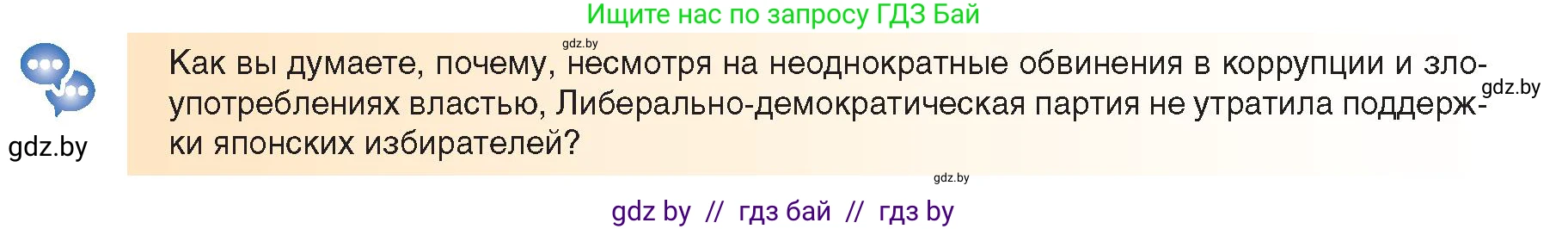 Ищите нас по запросу ГДЗ Бай

gdz.by

gdz.by

Как вы думаете, почему, несмотря на неоднократные обвинения в коррупции и злоупотреблениях властью, Либерально-демократическая партия не утратила поддержки японских избирателей?

gdz.by

gdz.by

gdz by // гдз бай // гдз by